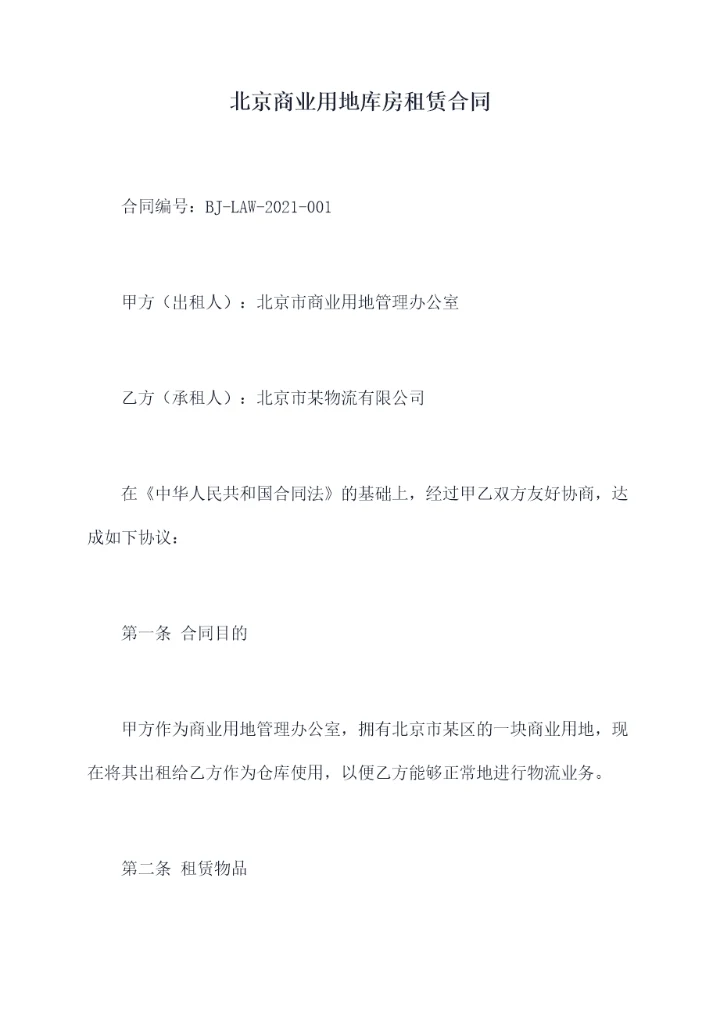 北京商业用地库房租赁合同

合同编号：BJ-LAW-2021-001

甲方（出租人）：北京市商业用地管理办公室

乙方（承租人）：北京市某物流有限公司

在《中华人民共和国合同法》的基础上，经过甲乙双方友好协商，达成如下协议：

第一条 合同目的

甲方作为商业用地管理办公室，拥有北京市某区的一块商业用地，现在将其出租给乙方作为仓库使用，以便乙方能够正常地进行物流业务。

第二条 租赁物品